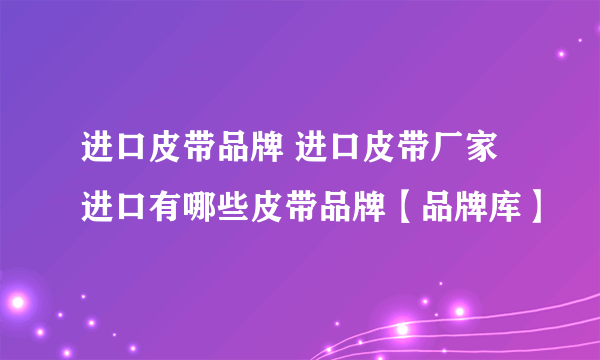 进口皮带品牌 进口皮带厂家
进口有哪些皮带品牌【品牌库】